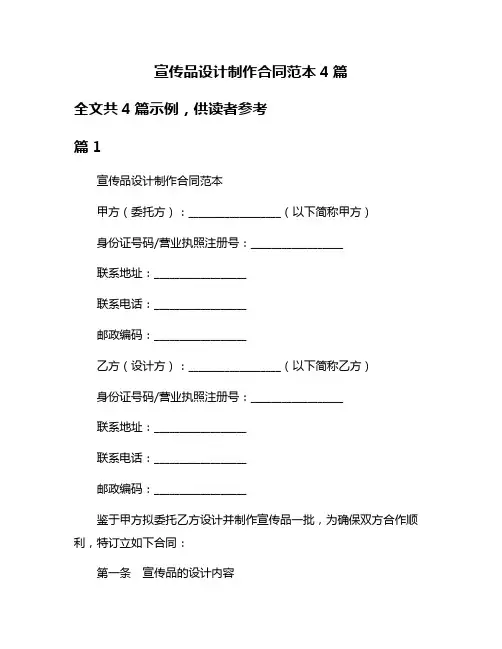 宣传品设计制作合同范本 4 篇

全文共 4 篇示例，供读者参考

篇 1

宣传品设计制作合同范本

甲方（委托方）：________________（以下简称甲方）

身份证号码/营业执照注册号：________________

联系地址：________________

联系电话：________________

邮政编码：________________

乙方（设计方）：________________（以下简称乙方）

身份证号码/营业执照注册号：________________

联系地址：________________

联系电话：________________

邮政编码：________________

鉴于甲方拟委托乙方设计并制作宣传品一批，为确保双方合作顺利，特订立如下合同：

第一条　宣传品的设计内容